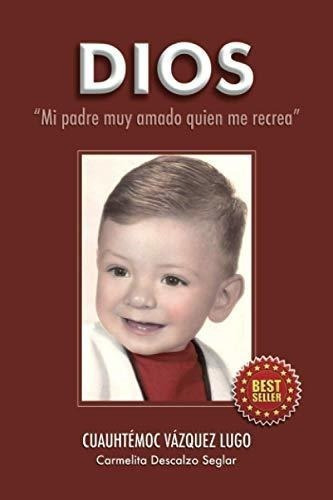 DIOS

"Mi padre muy amado quien me recrea"

BEST SELLER

CUAUHTÉMOC VÁZQUEZ LUGO

Carmelita Descalzo Seglar